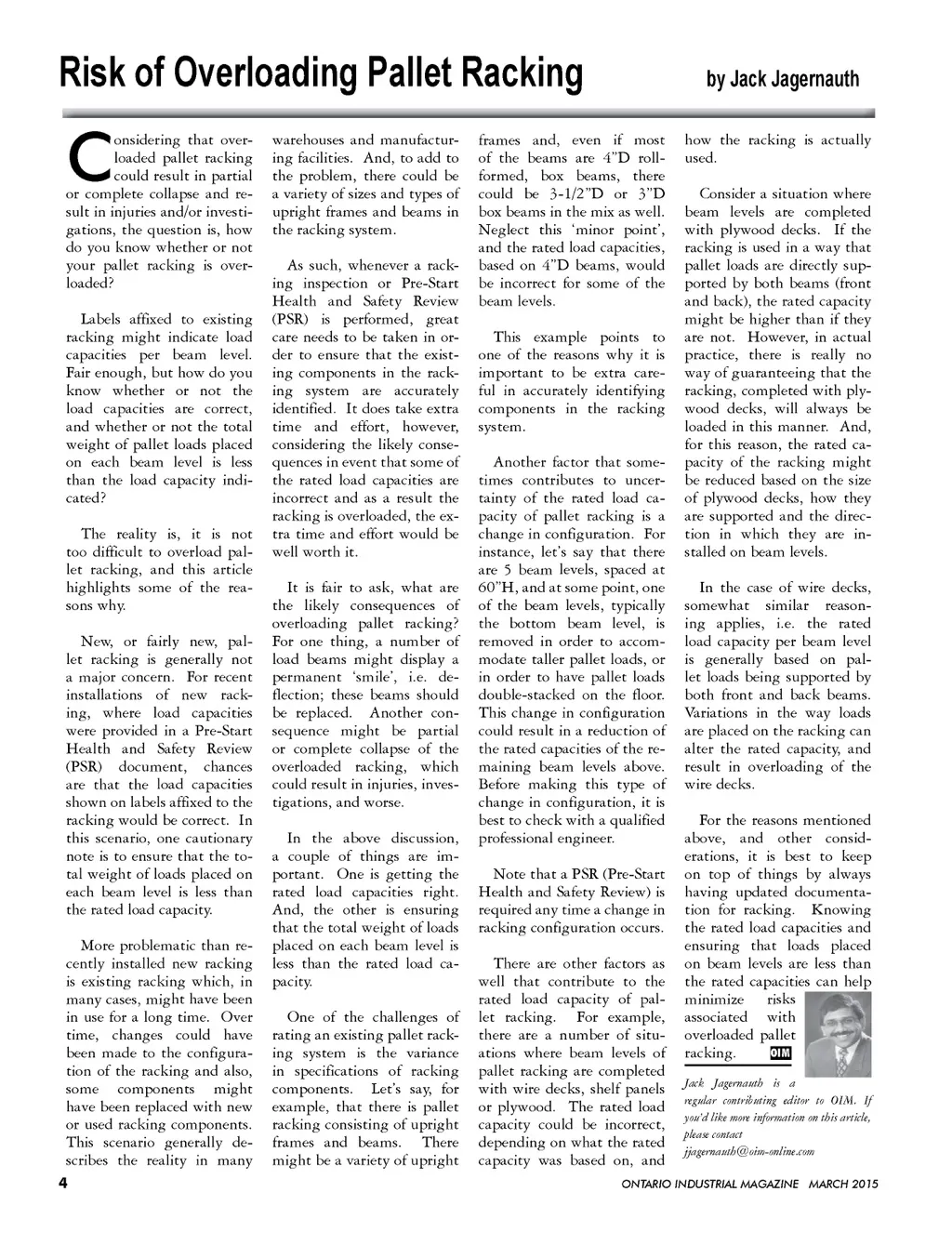 Risk of Overloading Pallet Racking

by Jack Jagernauth

Considering that overloaded pallet racking could result in partial or complete collapse and result in injuries and/or investigations, the question is, how do you know whether or not your pallet racking is overloaded?

Labels affixed to existing racking might indicate load capacities per beam level. Fair enough, but how do you know whether or not the load capacities are correct, and whether or not the total weight of pallet loads placed on each beam level is less than the load capacity indicated?

The reality is, it is not too difficult to overload pallet racking, and this article highlights some of the reasons why.

New, or fairly new, pallet racking is generally not a major concern. For recent installations of new racking, where load capacities were provided in a Pre-Start Health and Safety Review (PSR) document, chances are that the load capacities shown on labels affixed to the racking would be correct. In this scenario, one cautionary note is to ensure that the total weight of loads placed on each beam level is less than the rated load capacity.

More problematic than recently installed new racking is existing racking which, in many cases, might have been in use for a long time. Over time, changes could have been made to the configuration of the racking and also, some components might have been replaced with new or used racking components. This scenario generally describes the reality in many warehouses and manufacturing facilities. And, to add to the problem, there could be a variety of sizes and types of upright frames and beams in the racking system.

As such, whenever a racking inspection or Pre-Start Health and Safety Review (PSR) is performed, great care needs to be taken in order to ensure that the existing components in the racking system are accurately identified. It does take extra time and effort, however, considering the likely consequences in event that some of the rated load capacities are incorrect and as a result the racking is overloaded, the extra time and effort would be well worth it.

It is fair to ask, what are the likely consequences of overloading pallet racking? For one thing, a number of load beams might display a permanent 'smile', i.e. deflection; these beams should be replaced. Another consequence might be partial or complete collapse of the overloaded racking, which could result in injuries, investigations, and worse.

In the above discussion, a couple of things are important. One is getting the rated load capacities right. And, the other is ensuring that the total weight of loads placed on each beam level is less than the rated load capacity.

One of the challenges of rating an existing pallet racking system is the variance in specifications of racking components. Let's say, for example, that there is pallet racking consisting of upright frames and beams. There might be a variety of upright frames and, even if most of the beams are 4"D roll-formed, box beams, there could be 3-1/2"D or 3"D box beams in the mix as well. Neglect this 'minor point', and the rated load capacities, based on 4"D beams, would be incorrect for some of the beam levels.

This example points to one of the reasons why it is important to be extra careful in accurately identifying components in the racking system.

Another factor that sometimes contributes to uncertainty of the rated load capacity of pallet racking is a change in configuration. For instance, let's say that there are 5 beam levels, spaced at 60"H, and at some point, one of the beam levels, typically the bottom beam level, is removed in order to accommodate taller pallet loads, or in order to have pallet loads double-stacked on the floor. This change in configuration could result in a reduction of the rated capacities of the remaining beam levels above. Before making this type of change in configuration, it is best to check with a qualified professional engineer.

Note that a PSR (Pre-Start Health and Safety Review) is required any time a change in racking configuration occurs.

There are other factors as well that contribute to the rated load capacity of pallet racking. For example, there are a number of situations where beam levels of pallet racking are completed with wire decks, shelf panels or plywood. The rated load capacity could be incorrect, depending on what the rated capacity was based on, and how the racking is actually used.

Consider a situation where beam levels are completed with plywood decks. If the racking is used in a way that pallet loads are directly supported by both beams (front and back), the rated capacity might be higher than if they are not. However, in actual practice, there is really no way of guaranteeing that the racking, completed with plywood decks, will always be loaded in this manner. And, for this reason, the rated capacity of the racking might be reduced based on the size of plywood decks, how they are supported and the direction in which they are installed on beam levels.

In the case of wire decks, somewhat similar reasoning applies, i.e. the rated load capacity per beam level is generally based on pallet loads being supported by both front and back beams. Variations in the way loads are placed on the racking can alter the rated capacity, and result in overloading of the wire decks.

For the reasons mentioned above, and other considerations, it is best to keep on top of things by always having updated documentation for racking. Knowing the rated load capacities and ensuring that loads placed on beam levels are less than the rated capacities can help minimize risks associated with overloaded pallet racking. OIM

Jack Jagernauth is a regular contributing editor to OIM. If you'd like more information on this article, please contact jjagernauth@oim-online.com

4

ONTARIO INDUSTRIAL MAGAZINE MARCH 2015